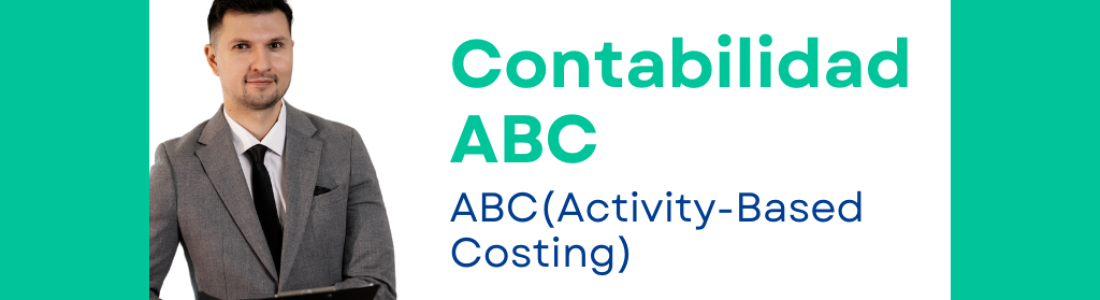 Contabilidad ABC

ABC(Activity-Based Costing)